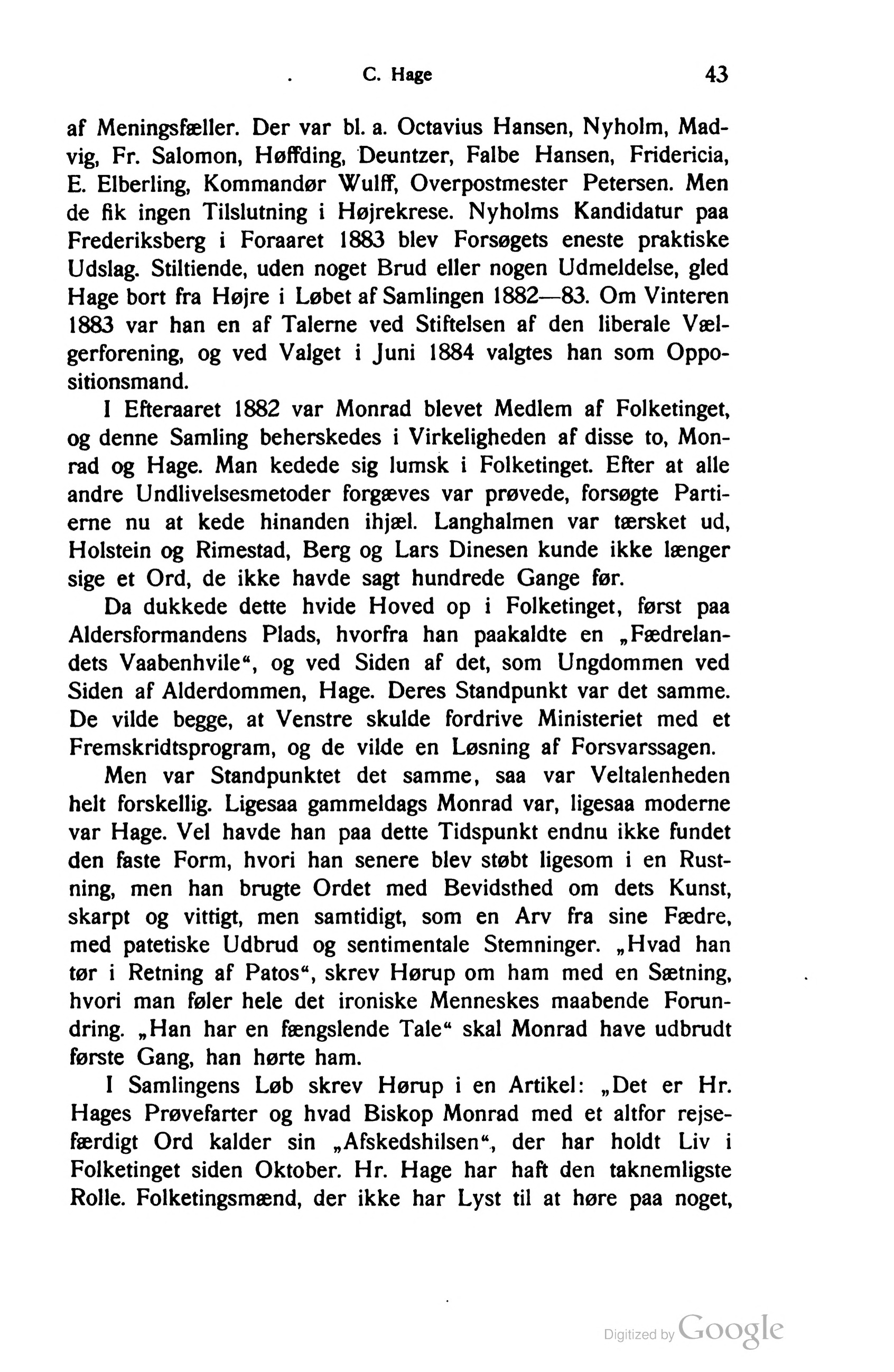 C. Hage 43

af Meningsfæller. Der var bl. a. Octavius Hansen, Nyholm, Madvig, Fr. Salomon, Høffding, Deuntzer, Falbe Hansen, Fridericia, E. Elberling, Kommandør Wulff, Overpostmester Petersen. Men de fik ingen Tilslutning i Højrekrese. Nyholms Kandidatur paa Frederiksberg i Foraaret 1883 blev Forsøgets eneste praktiske Udslag. Stiltiende, uden noget Brud eller nogen Udmeldelse, gled Hage bort fra Højre i Løbet af Samlingen 1882—83. Om Vinteren 1883 var han en af Talerne ved Stiftelsen af den liberale Vælgerforening, og ved Valget i Juni 1884 valgtes han som Oppositionsmand.

I Efteraaret 1882 var Monrad blevet Medlem af Folketinget, og denne Samling beherskedes i Virkeligheden af disse to, Monrad og Hage. Man kedede sig lumsk i Folketinget. Efter at alle andre Undlivelsesmetoder forgæves var prøvede, forsøgte Partierne nu at kede hinanden ihjæl. Langhalmen var tærsket ud, Holstein og Rimestad, Berg og Lars Dinesen kunde ikke længer sige et Ord, de ikke havde sagt hundrede Gange før.

Da dukkede dette hvide Hoved op i Folketinget, først paa Aldersformandens Plads, hvorfra han paakaldte en „Fædrelandets Vaabenhvile“, og ved Siden af det, som Ungdommen ved Siden af Alderdommen, Hage. Deres Standpunkt var det samme. De vilde begge, at Venstre skulde fordrive Ministeriet med et Fremskridtsprogram, og de vilde en Løsning af Forsvarssagen.

Men var Standpunktet det samme, saa var Veltalenheden helt forskellig. Ligesaa gammeldags Monrad var, ligesaa moderne var Hage. Vel havde han paa dette Tidspunkt endnu ikke fundet den faste Form, hvori han senere blev støbt ligesom i en Rustning, men han brugte Ordet med Bevidsthed om dets Kunst, skarpt og vittigt, men samtidigt, som en Arv fra sine Fædre, med patetiske Udbrud og sentimentale Stemninger. „Hvad han tør i Retning af Patos“, skrev Hørup om ham med en Sætning, hvori man føler hele det ironiske Menneskes maabende Forundring. „Han har en fængslende Tale“ skal Monrad have udbrudt første Gang, han hørte ham.

I Samlingens Løb skrev Hørup i en Artikel: „Det er Hr. Hages Prøvefarter og hvad Biskop Monrad med et altfor rejsefærdigt Ord kalder sin „Afskedshilsen“, der har holdt Liv i Folketinget siden Oktober. Hr. Hage har haft den taknemligste Rolle. Folketingsmænd, der ikke har Lyst til at høre paa noget,

Digitized by Google